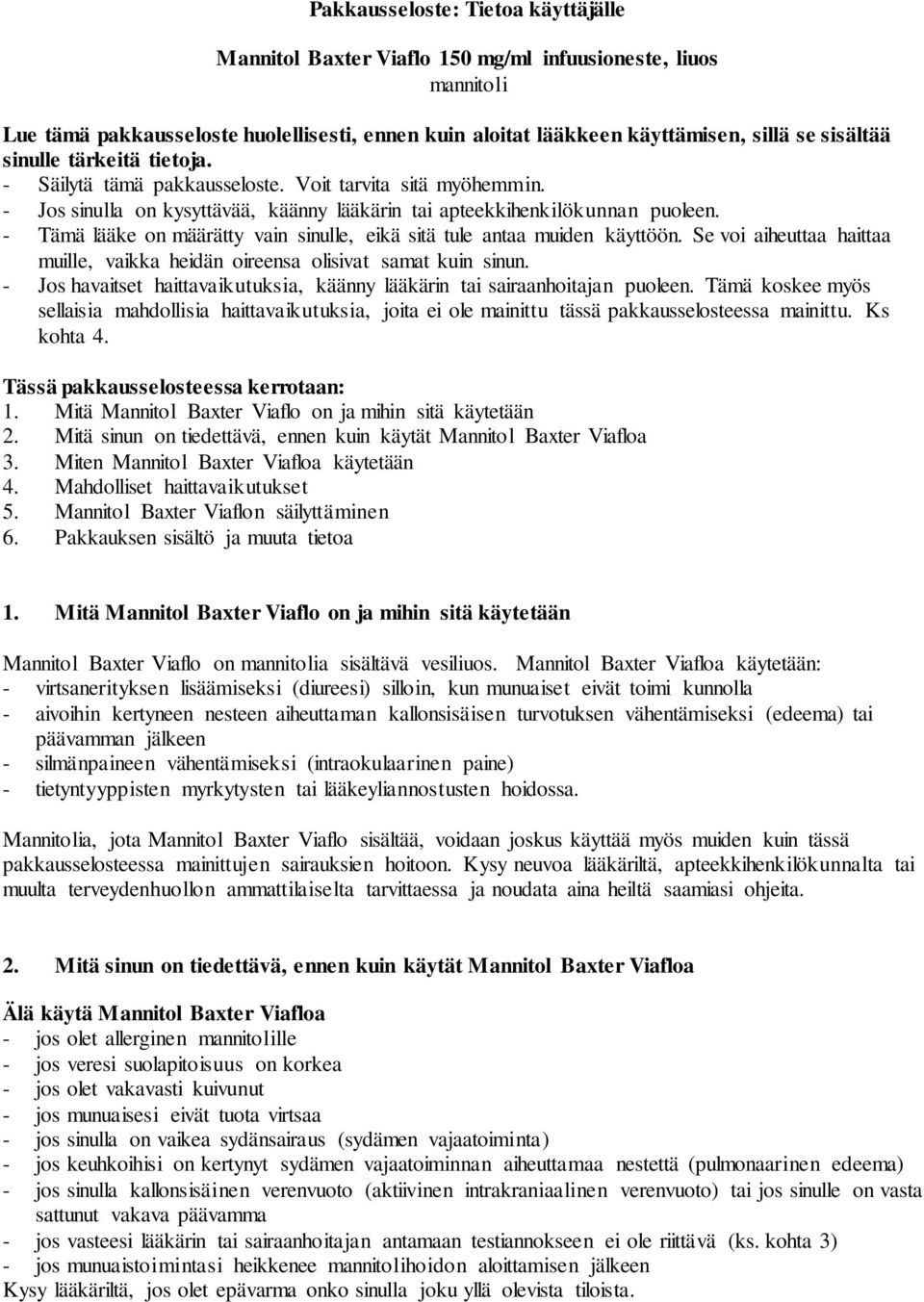 Pakkausseloste: Tietoa käyttäjälle

Mannitol Baxter Viaflo 150 mg/ml infuusioneste, liuos
mannitoli

Lue tämä pakkausseloste huolellisesti, ennen kuin aloitat lääkkeen käyttämisen, sillä se sisältää sinulle tärkeitä tietoja.
- Säilytä tämä pakkausseloste. Voit tarvita sitä myöhemmin.
- Jos sinulla on kysyttävää, käänny lääkärin tai apteekkihenkilökunnan puoleen.
- Tämä lääke on määrätty vain sinulle, eikä sitä tule antaa muiden käyttöön. Se voi aiheuttaa haittaa muille, vaikka heidän oireensa olisivat samat kuin sinun.
- Jos havaitset haittavaikutuksia, käänny lääkärin tai sairaanhoitajan puoleen. Tämä koskee myös sellaisia mahdollisia haittavaikutuksia, joita ei ole mainittu tässä pakkausselosteessa mainittu. Ks kohta 4.

Tässä pakkausselosteessa kerrotaan:
1. Mitä Mannitol Baxter Viaflo on ja mihin sitä käytetään
2. Mitä sinun on tiedettävä, ennen kuin käytät Mannitol Baxter Viafloa
3. Miten Mannitol Baxter Viafloa käytetään
4. Mahdolliset haittavaikutukset
5. Mannitol Baxter Viaflon säilyttäminen
6. Pakkauksen sisältö ja muuta tietoa

1. Mitä Mannitol Baxter Viaflo on ja mihin sitä käytetään

Mannitol Baxter Viaflo on mannitolia sisältävä vesiliuos. Mannitol Baxter Viafloa käytetään:
- virtsanerityksen lisäämiseksi (diureesi) silloin, kun munuaiset eivät toimi kunnolla
- aivoihin kertyneen nesteen aiheuttaman kallonsisäisen turvotuksen vähentämiseksi (edeema) tai päävamman jälkeen
- silmänpaineen vähentämiseksi (intraokulaarinen paine)
- tietyntyyppisten myrkytysten tai lääkeyliannostusten hoidossa.

Mannitolia, jota Mannitol Baxter Viaflo sisältää, voidaan joskus käyttää myös muiden kuin tässä pakkausselosteessa mainittujen sairauksien hoitoon. Kysy neuvoa lääkäriltä, apteekkihenkilökunnalta tai muulta terveydenhuollon ammattilaiselta tarvittaessa ja noudata aina heiltä saamiasi ohjeita.

2. Mitä sinun on tiedettävä, ennen kuin käytät Mannitol Baxter Viafloa

Älä käytä Mannitol Baxter Viafloa
- jos olet allerginen mannitolille
- jos veresi suolapitoisuus on korkea
- jos olet vakavasti kuivunut
- jos munuaisesi eivät tuota virtsaa
- jos sinulla on vaikea sydänsairaus (sydämen vajaatoiminta)
- jos keuhkoihisi on kertynyt sydämen vajaatoiminnan aiheuttamaa nestettä (pulmonaarinen edeema)
- jos sinulla kallonsisäinen verenvuoto (aktiivinen intrakraniaalinen verenvuoto) tai jos sinulle on vasta sattunut vakava päävamma
- jos vasteesi lääkärin tai sairaanhoitajan antamaan testiannokseen ei ole riittävä (ks. kohta 3)
- jos munuaistoimintasi heikkenee mannitolihoidon aloittamisen jälkeen
Kysy lääkäriltä, jos olet epävarma onko sinulla joku yllä olevista tiloista.